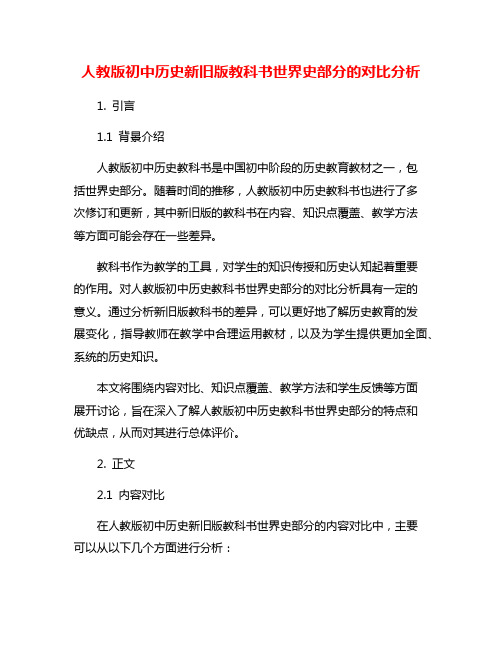 人教版初中历史新旧版教科书世界史部分的对比分析

1. 引言

1.1 背景介绍

人教版初中历史教科书是中国初中阶段的历史教育教材之一，包括世界史部分。随着时间的推移，人教版初中历史教科书也进行了多次修订和更新，其中新旧版的教科书在内容、知识点覆盖、教学方法等方面可能会存在一些差异。

教科书作为教学的工具，对学生的知识传授和历史认知起着重要的作用。对人教版初中历史教科书世界史部分的对比分析具有一定的意义。通过分析新旧版教科书的差异，可以更好地了解历史教育的发展变化，指导教师在教学中合理运用教材，以及为学生提供更加全面、系统的历史知识。

本文将围绕内容对比、知识点覆盖、教学方法和学生反馈等方面展开讨论，旨在深入了解人教版初中历史教科书世界史部分的特点和优缺点，从而对其进行总体评价。

2. 正文

2.1 内容对比

在人教版初中历史新旧版教科书世界史部分的内容对比中，主要可以从以下几个方面进行分析：